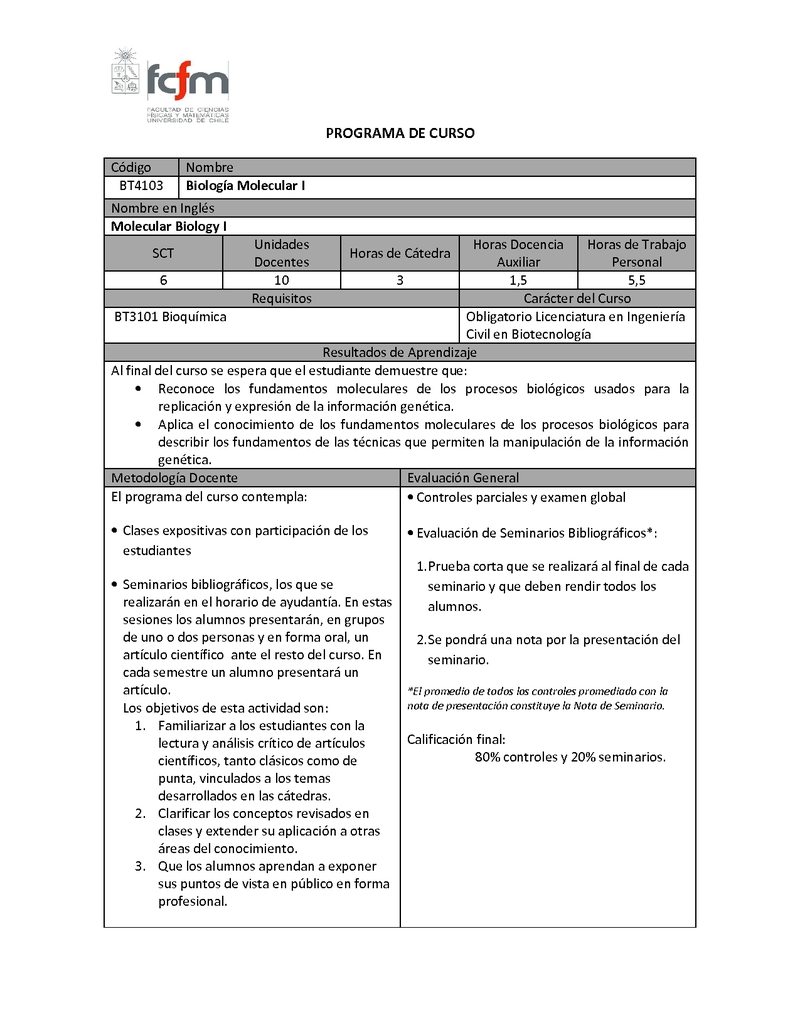 fcfm
FACULTAD DE CIENCIAS FÍSICAS Y MATEMÁTICAS UNIVERSIDAD DE CHILE

PROGRAMA DE CURSO

| Código | Nombre |
|---|---|
| BT4103 | Biología Molecular I |

Nombre en Inglés
Molecular Biology I

| SCT | Unidades Docentes | Horas de Cátedra | Horas Docencia Auxiliar | Horas de Trabajo Personal |
|---|---|---|---|---|
| 6 | 10 | 3 | 1,5 | 5,5 |

| Requisitos | Carácter del Curso |
|---|---|
| BT3101 Bioquímica | Obligatorio Licenciatura en Ingeniería Civil en Biotecnología |

Resultados de Aprendizaje
Al final del curso se espera que el estudiante demuestre que:
• Reconoce los fundamentos moleculares de los procesos biológicos usados para la replicación y expresión de la información genética.
• Aplica el conocimiento de los fundamentos moleculares de los procesos biológicos para describir los fundamentos de las técnicas que permiten la manipulación de la información genética.

Metodología Docente
El programa del curso contempla:

• Clases expositivas con participación de los estudiantes

• Seminarios bibliográficos, los que se realizarán en el horario de ayudantía. En estas sesiones los alumnos presentarán, en grupos de uno o dos personas y en forma oral, un artículo científico ante el resto del curso. En cada semestre un alumno presentará un artículo.
Los objetivos de esta actividad son:
1. Familiarizar a los estudiantes con la lectura y análisis crítico de artículos científicos, tanto clásicos como de punta, vinculados a los temas desarrollados en las cátedras.
2. Clarificar los conceptos revisados en clases y extender su aplicación a otras áreas del conocimiento.
3. Que los alumnos aprendan a exponer sus puntos de vista en público en forma profesional.

Evaluación General
• Controles parciales y examen global

• Evaluación de Seminarios Bibliográficos*:

1. Prueba corta que se realizará al final de cada seminario y que deben rendir todos los alumnos.

2. Se pondrá una nota por la presentación del seminario.

*El promedio de todos los controles promediado con la nota de presentación constituye la Nota de Seminario.

Calificación final:
80% controles y 20% seminarios.